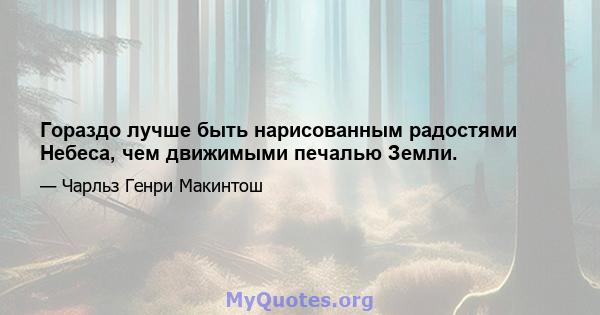 Гораздо лучше быть нарисованным радостями Небеса, чем движимыми печалью Земли.

— Чарльз Генри Макинтош

MyQuotes.org